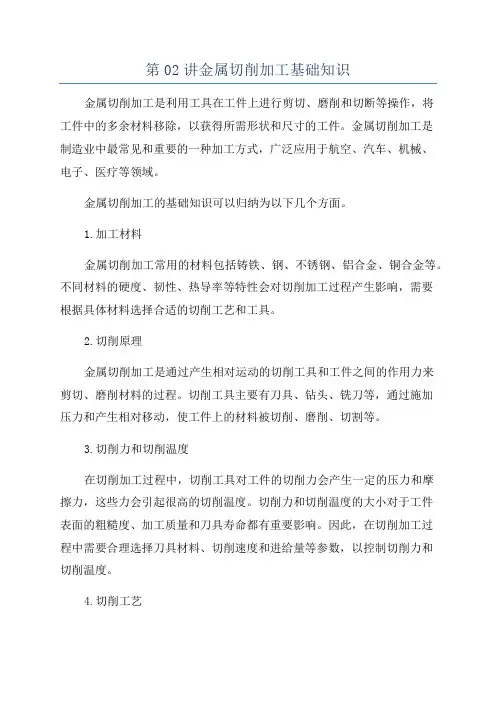 第 02 讲金属切削加工基础知识

金属切削加工是利用工具在工件上进行剪切、磨削和切断等操作，将工件中的多余材料移除，以获得所需形状和尺寸的工件。金属切削加工是制造业中最常见和重要的一种加工方式，广泛应用于航空、汽车、机械、电子、医疗等领域。

金属切削加工的基础知识可以归纳为以下几个方面。

1.加工材料

金属切削加工常用的材料包括铸铁、钢、不锈钢、铝合金、铜合金等。不同材料的硬度、韧性、热导率等特性会对切削加工过程产生影响，需要根据具体材料选择合适的切削工艺和工具。

2.切削原理

金属切削加工是通过产生相对运动的切削工具和工件之间的作用力来剪切、磨削材料的过程。切削工具主要有刀具、钻头、铣刀等，通过施加压力和产生相对移动，使工件上的材料被切削、磨削、切割等。

3.切削力和切削温度

在切削加工过程中，切削工具对工件的切削力会产生一定的压力和摩擦力，这些力会引起很高的切削温度。切削力和切削温度的大小对于工件表面的粗糙度、加工质量和刀具寿命都有重要影响。因此，在切削加工过程中需要合理选择刀具材料、切削速度和进给量等参数，以控制切削力和切削温度。

4.切削工艺